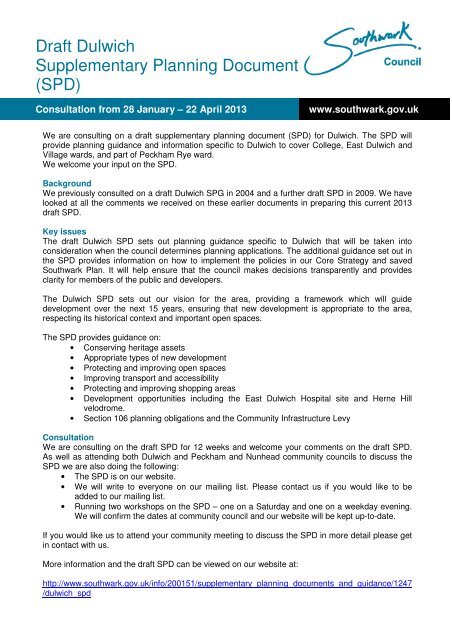 Draft Dulwich
Supplementary Planning Document
(SPD)

Southwark Council

Consultation from 28 January – 22 April 2013

www.southwark.gov.uk

We are consulting on a draft supplementary planning document (SPD) for Dulwich. The SPD will provide planning guidance and information specific to Dulwich to cover College, East Dulwich and Village wards, and part of Peckham Rye ward.
We welcome your input on the SPD.

Background
We previously consulted on a draft Dulwich SPG in 2004 and a further draft SPD in 2009. We have looked at all the comments we received on these earlier documents in preparing this current 2013 draft SPD.

Key issues
The draft Dulwich SPD sets out planning guidance specific to Dulwich that will be taken into consideration when the council determines planning applications. The additional guidance set out in the SPD provides information on how to implement the policies in our Core Strategy and saved Southwark Plan. It will help ensure that the council makes decisions transparently and provides clarity for members of the public and developers.

The Dulwich SPD sets out our vision for the area, providing a framework which will guide development over the next 15 years, ensuring that new development is appropriate to the area, respecting its historical context and important open spaces.

The SPD provides guidance on:
• Conserving heritage assets
• Appropriate types of new development
• Protecting and improving open spaces
• Improving transport and accessibility
• Protecting and improving shopping areas
• Development opportunities including the East Dulwich Hospital site and Herne Hill velodrome.
• Section 106 planning obligations and the Community Infrastructure Levy

Consultation
We are consulting on the draft SPD for 12 weeks and welcome your comments on the draft SPD. As well as attending both Dulwich and Peckham and Nunhead community councils to discuss the SPD we are also doing the following:
• The SPD is on our website.
• We will write to everyone on our mailing list. Please contact us if you would like to be added to our mailing list.
• Running two workshops on the SPD – one on a Saturday and one on a weekday evening. We will confirm the dates at community council and our website will be kept up-to-date.

If you would like us to attend your community meeting to discuss the SPD in more detail please get in contact with us.

More information and the draft SPD can be viewed on our website at:

http://www.southwark.gov.uk/info/200151/supplementary_planning_documents_and_guidance/1247/dulwich_spd